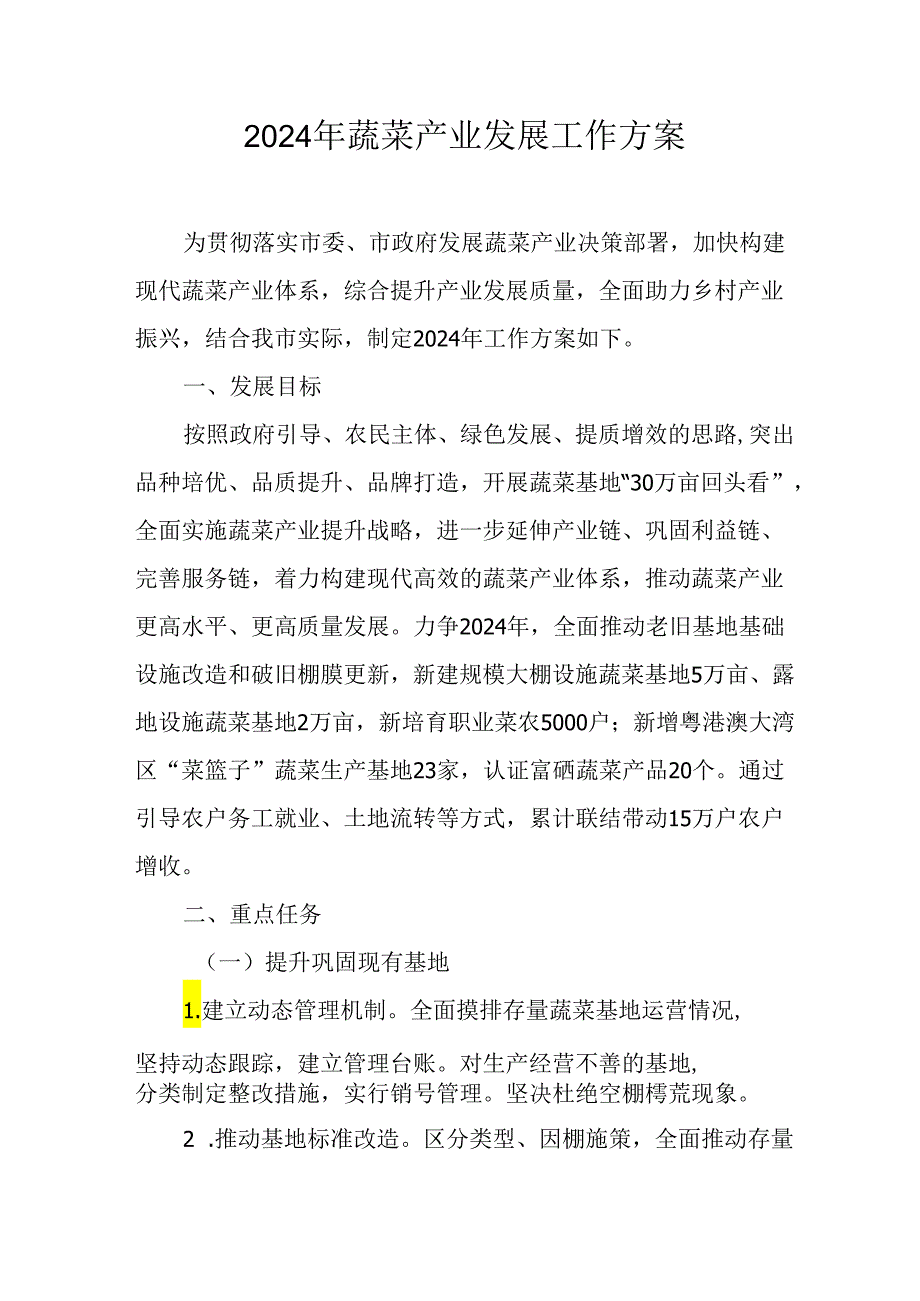 2024年蔬菜产业发展工作方案

为贯彻落实市委、市政府发展蔬菜产业决策部署，加快构建现代蔬菜产业体系，综合提升产业发展质量，全面助力乡村产业振兴，结合我市实际，制定2024年工作方案如下。

一、发展目标

按照政府引导、农民主体、绿色发展、提质增效的思路,突出品种培优、品质提升、品牌打造，开展蔬菜基地“30万亩回头看”，全面实施蔬菜产业提升战略，进一步延伸产业链、巩固利益链、完善服务链，着力构建现代高效的蔬菜产业体系，推动蔬菜产业更高水平、更高质量发展。力争2024年，全面推动老旧基地基础设施改造和破旧棚膜更新，新建规模大棚设施蔬菜基地5万亩、露地设施蔬菜基地2万亩，新培育职业菜农5000户；新增粤港澳大湾区“菜篮子”蔬菜生产基地23家，认证富硒蔬菜产品20个。通过引导农户务工就业、土地流转等方式，累计联结带动15万户农户增收。

二、重点任务

（一）提升巩固现有基地

1.建立动态管理机制。全面摸排存量蔬菜基地运营情况,

坚持动态跟踪，建立管理台账。对生产经营不善的基地,分类制定整改措施，实行销号管理。坚决杜绝空棚樗荒现象。

2 .推动基地标准改造。区分类型、因棚施策，全面推动存量